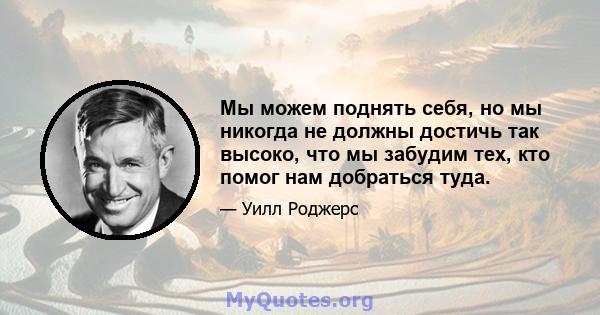 Мы можем поднять себя, но мы никогда не должны достичь так высоко, что мы забудим тех, кто помог нам добраться туда.

— Уилл Роджерс

MyQuotes.org